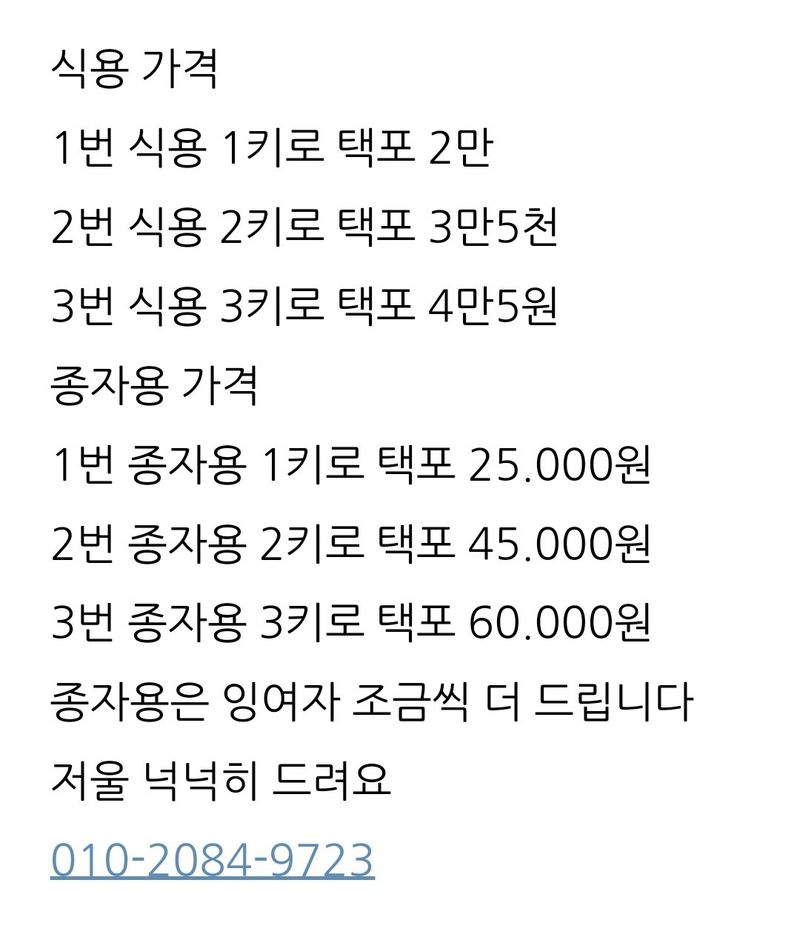 식용 가격
1번 식용 1키로 택포 2만
2번 식용 2키로 택포 3만5천
3번 식용 3키로 택포 4만5원
종자용 가격
1번 종자용 1키로 택포 25.000원
2번 종자용 2키로 택포 45.000원
3번 종자용 3키로 택포 60.000원
종자용은 잉여자 조금씩 더 드립니다
저울 넉넉히 드려요
010-2084-9723